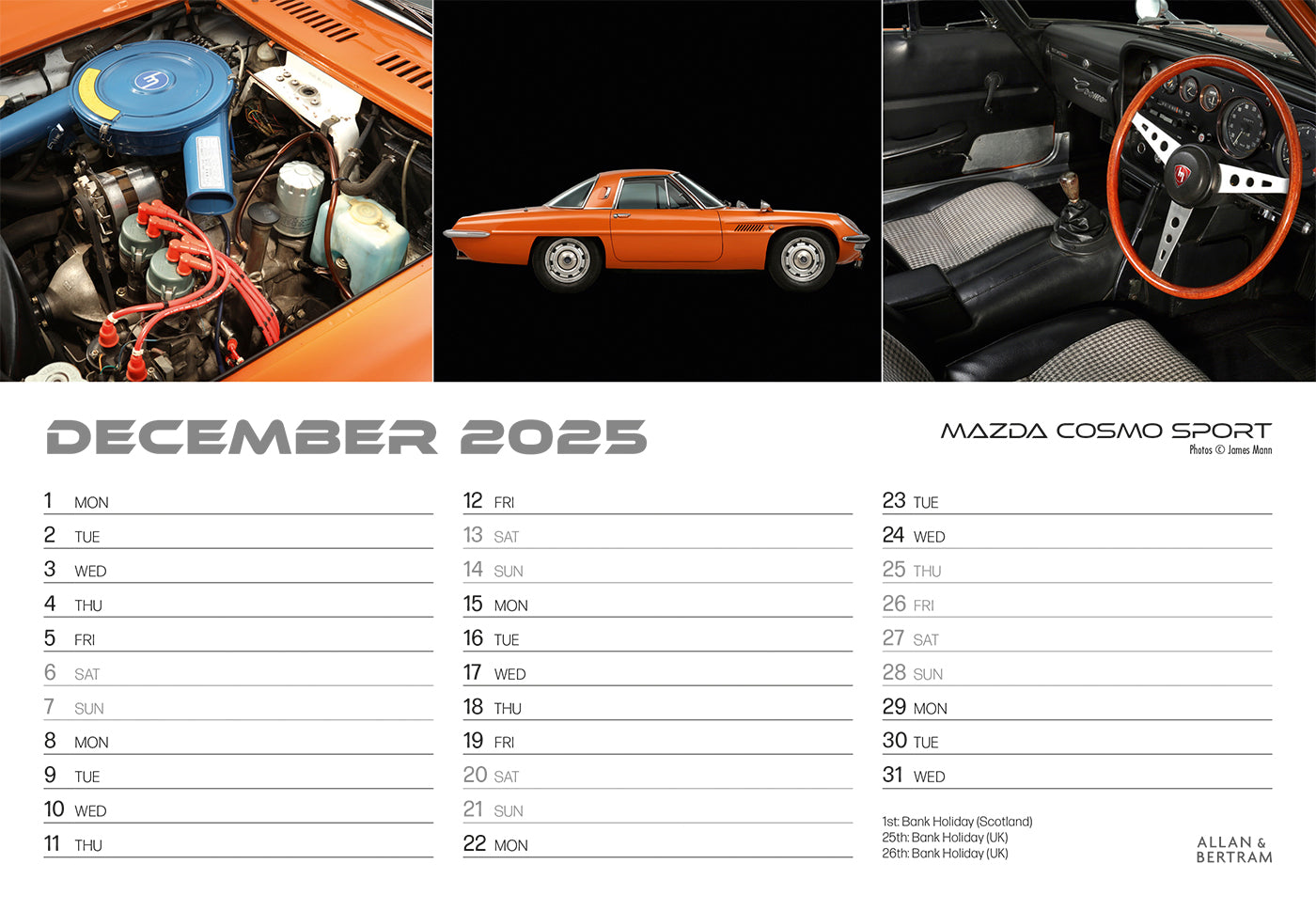 DECEMBER 2025

MAZDA COSMO SPORT
Photos © James Mann

1 MON
2 TUE
3 WED
4 THU
5 FRI
6 SAT
7 SUN
8 MON
9 TUE
10 WED
11 THU

12 FRI
13 SAT
14 SUN
15 MON
16 TUE
17 WED
18 THU
19 FRI
20 SAT
21 SUN
22 MON

23 TUE
24 WED
25 THU
26 FRI
27 SAT
28 SUN
29 MON
30 TUE
31 WED

1st: Bank Holiday (Scotland)
25th: Bank Holiday (UK)
26th: Bank Holiday (UK)

ALLAN & BERTRAM